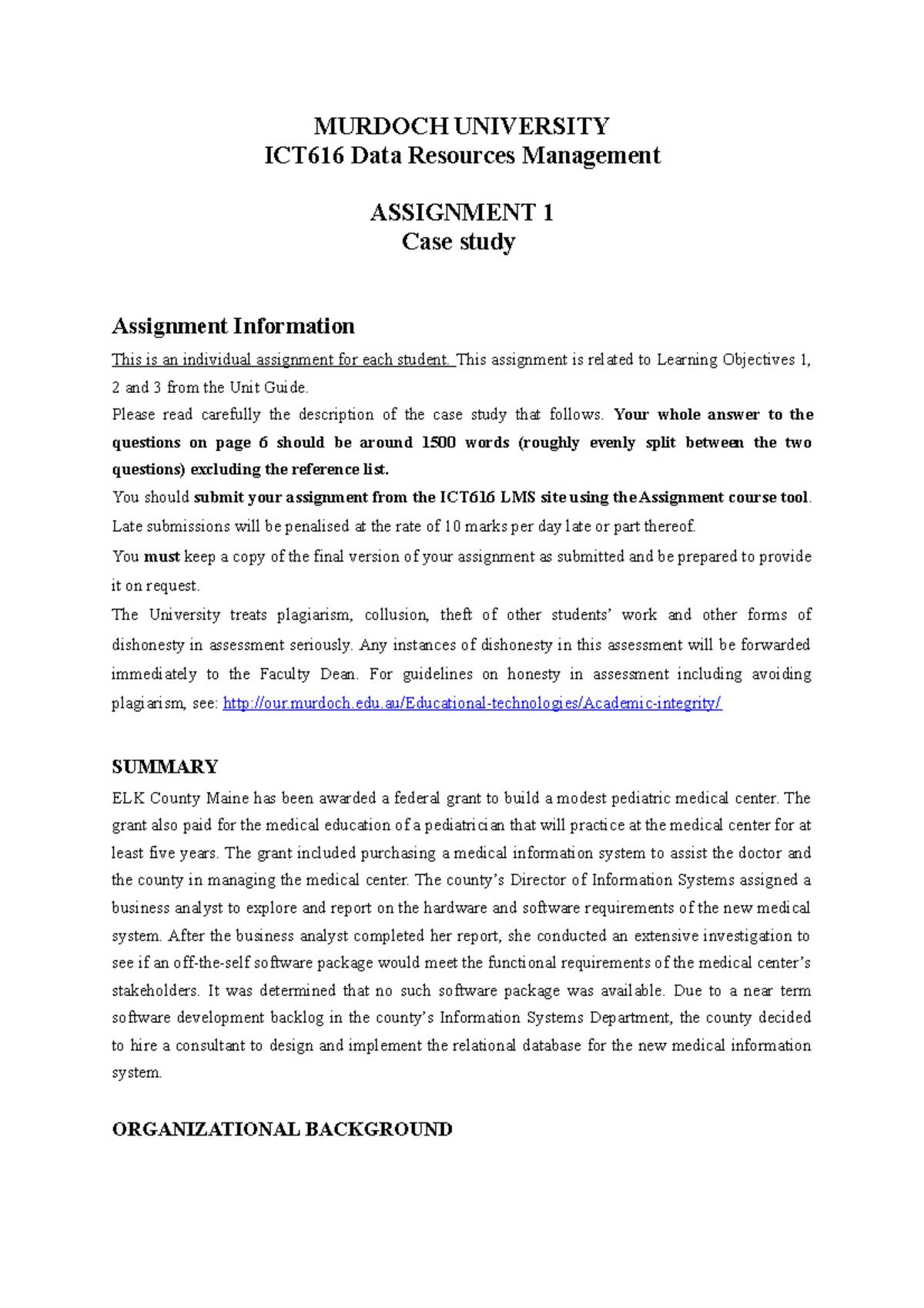 MURDOCH UNIVERSITY
ICT616 Data Resources Management

ASSIGNMENT 1
Case study

Assignment Information

This is an individual assignment for each student. This assignment is related to Learning Objectives 1, 2 and 3 from the Unit Guide.

Please read carefully the description of the case study that follows. Your whole answer to the questions on page 6 should be around 1500 words (roughly evenly split between the two questions) excluding the reference list.

You should submit your assignment from the ICT616 LMS site using the Assignment course tool. Late submissions will be penalised at the rate of 10 marks per day late or part thereof.

You must keep a copy of the final version of your assignment as submitted and be prepared to provide it on request.

The University treats plagiarism, collusion, theft of other students' work and other forms of dishonesty in assessment seriously. Any instances of dishonesty in this assessment will be forwarded immediately to the Faculty Dean. For guidelines on honesty in assessment including avoiding plagiarism, see: http://our.murdoch.edu.au/Educational-technologies/Academic-integrity/

SUMMARY

ELK County Maine has been awarded a federal grant to build a modest pediatric medical center. The grant also paid for the medical education of a pediatrician that will practice at the medical center for at least five years. The grant included purchasing a medical information system to assist the doctor and the county in managing the medical center. The county's Director of Information Systems assigned a business analyst to explore and report on the hardware and software requirements of the new medical system. After the business analyst completed her report, she conducted an extensive investigation to see if an off-the-self software package would meet the functional requirements of the medical center's stakeholders. It was determined that no such software package was available. Due to a near term software development backlog in the county's Information Systems Department, the county decided to hire a consultant to design and implement the relational database for the new medical information system.

ORGANIZATIONAL BACKGROUND